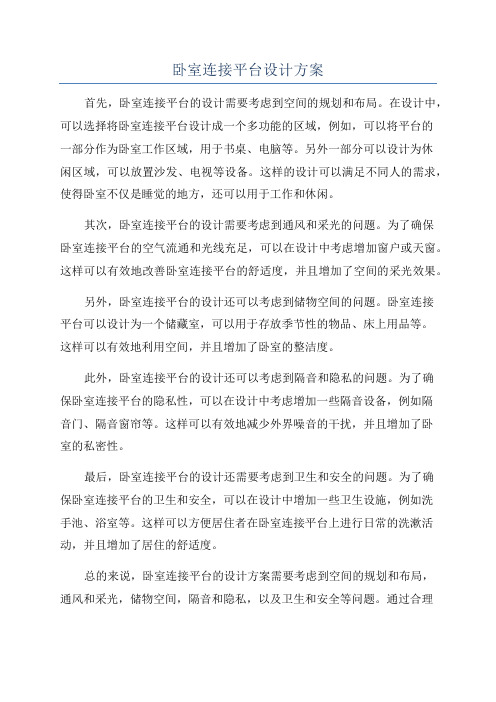 卧室连接平台设计方案

首先，卧室连接平台的设计需要考虑到空间的规划和布局。在设计中，可以选择将卧室连接平台设计成一个多功能的区域，例如，可以将平台的一部分作为卧室工作区域，用于书桌、电脑等。另外一部分可以设计为休闲区域，可以放置沙发、电视等设备。这样的设计可以满足不同人的需求，使得卧室不仅是睡觉的地方，还可以用于工作和休闲。

其次，卧室连接平台的设计需要考虑到通风和采光的问题。为了确保卧室连接平台的空气流通和光线充足，可以在设计中考虑增加窗户或天窗。这样可以有效地改善卧室连接平台的舒适度，并且增加了空间的采光效果。

另外，卧室连接平台的设计还可以考虑到储物空间的问题。卧室连接平台可以设计为一个储藏室，可以用于存放季节性的物品、床上用品等。这样可以有效地利用空间，并且增加了卧室的整洁度。

此外，卧室连接平台的设计还可以考虑到隔音和隐私的问题。为了确保卧室连接平台的隐私性，可以在设计中考虑增加一些隔音设备，例如隔音门、隔音窗帘等。这样可以有效地减少外界噪音的干扰，并且增加了卧室的私密性。

最后，卧室连接平台的设计还需要考虑到卫生和安全的问题。为了确保卧室连接平台的卫生和安全，可以在设计中增加一些卫生设施，例如洗手池、浴室等。这样可以方便居住者在卧室连接平台上进行日常的洗漱活动，并且增加了居住的舒适度。

总的来说，卧室连接平台的设计方案需要考虑到空间的规划和布局，通风和采光，储物空间，隔音和隐私，以及卫生和安全等问题。通过合理